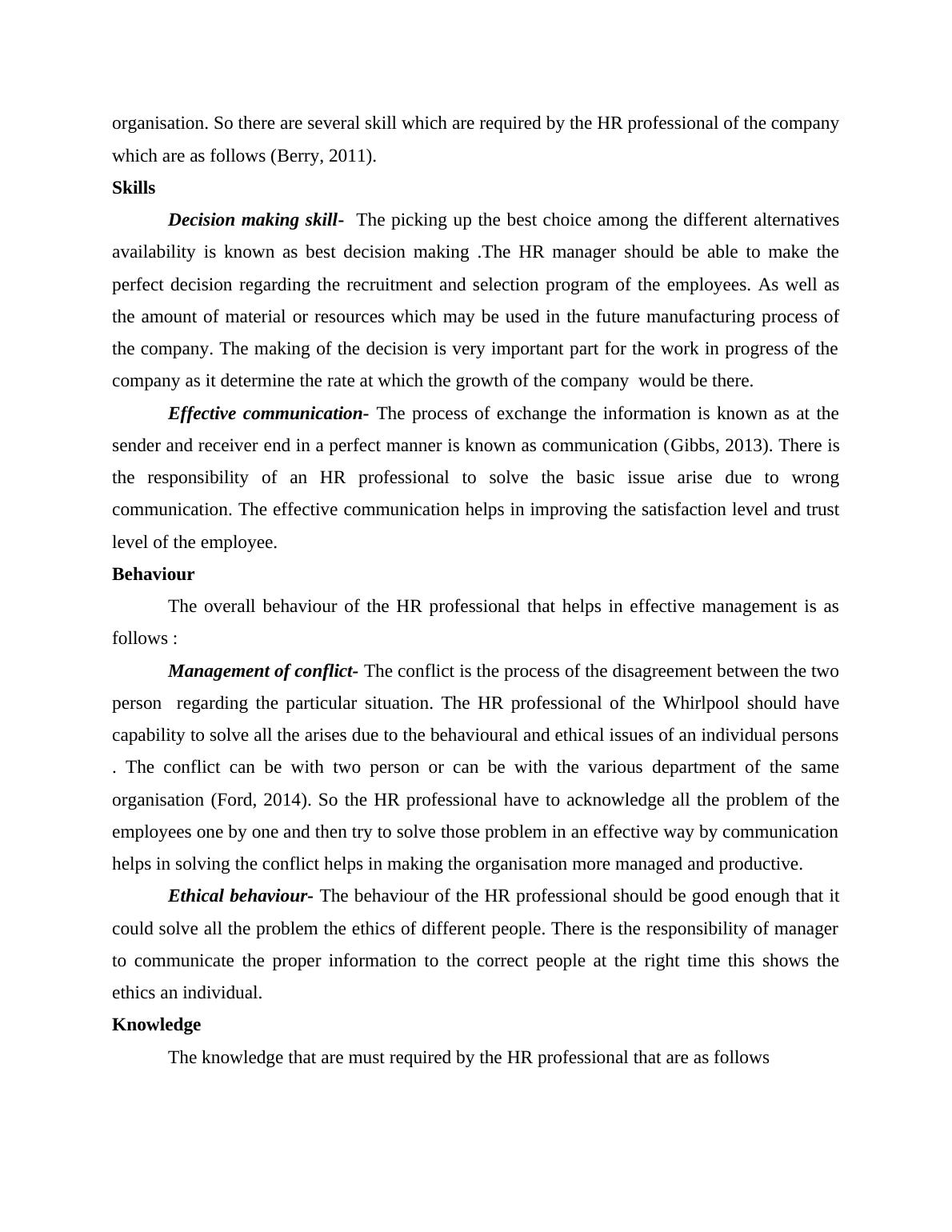 organisation. So there are several skill which are required by the HR professional of the company which are as follows (Berry, 2011).

Skills

Decision making skill- The picking up the best choice among the different alternatives availability is known as best decision making .The HR manager should be able to make the perfect decision regarding the recruitment and selection program of the employees. As well as the amount of material or resources which may be used in the future manufacturing process of the company. The making of the decision is very important part for the work in progress of the company as it determine the rate at which the growth of the company would be there.

Effective communication- The process of exchange the information is known as at the sender and receiver end in a perfect manner is known as communication (Gibbs, 2013). There is the responsibility of an HR professional to solve the basic issue arise due to wrong communication. The effective communication helps in improving the satisfaction level and trust level of the employee.

Behaviour

The overall behaviour of the HR professional that helps in effective management is as follows :

Management of conflict- The conflict is the process of the disagreement between the two person regarding the particular situation. The HR professional of the Whirlpool should have capability to solve all the arises due to the behavioural and ethical issues of an individual persons . The conflict can be with two person or can be with the various department of the same organisation (Ford, 2014). So the HR professional have to acknowledge all the problem of the employees one by one and then try to solve those problem in an effective way by communication helps in solving the conflict helps in making the organisation more managed and productive.

Ethical behaviour- The behaviour of the HR professional should be good enough that it could solve all the problem the ethics of different people. There is the responsibility of manager to communicate the proper information to the correct people at the right time this shows the ethics an individual.

Knowledge

The knowledge that are must required by the HR professional that are as follows